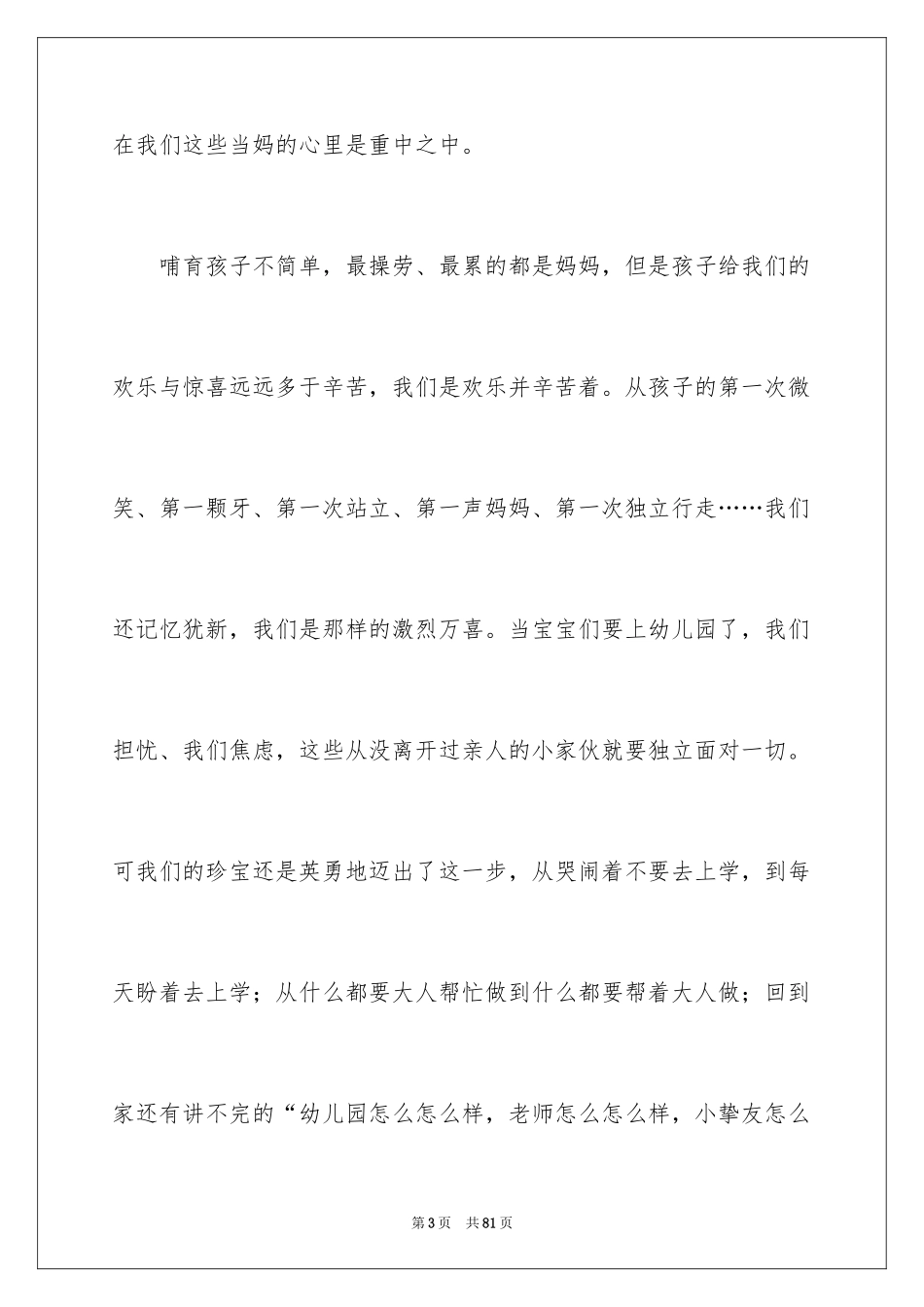 在我们这些当妈的心里是重中之中。

哺育孩子不简单，最操劳、最累的都是妈妈，但是孩子给我们的欢乐与惊喜远远多于辛苦，我们是欢乐并辛苦着。从孩子的第一次微笑、第一颗牙、第一次站立、第一声妈妈、第一次独立行走……我们还记忆犹新，我们是那样的激烈万喜。当宝宝们要上幼儿园了，我们担忧、我们焦虑，这些从没离开过亲人的小家伙就要独立面对一切。可我们的珍宝还是英勇地迈出了这一步，从哭闹着不要去上学，到每天盼着去上学；从什么都要大人帮忙做到什么都要帮着大人做；回到家还有讲不完的“幼儿园怎么怎么样，老师怎么怎么样，小挚友怎么

第3页 共81页